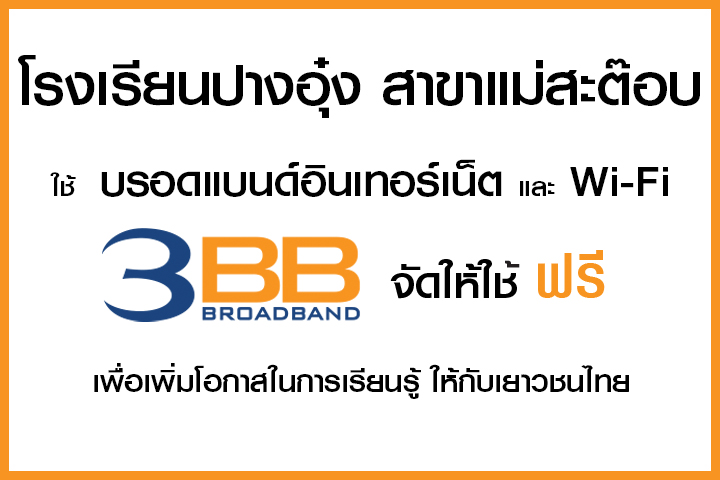 โรงเรียนปางอุ๋ง สาขาแม่สะต๊อบ

ใช้ บรอดแบนด์อินเทอร์เน็ต และ Wi-Fi

3BB BROADBAND จัดให้ใช้ ฟรี

เพื่อเพิ่มโอกาสในการเรียนรู้ ให้กับเยาวชนไทย